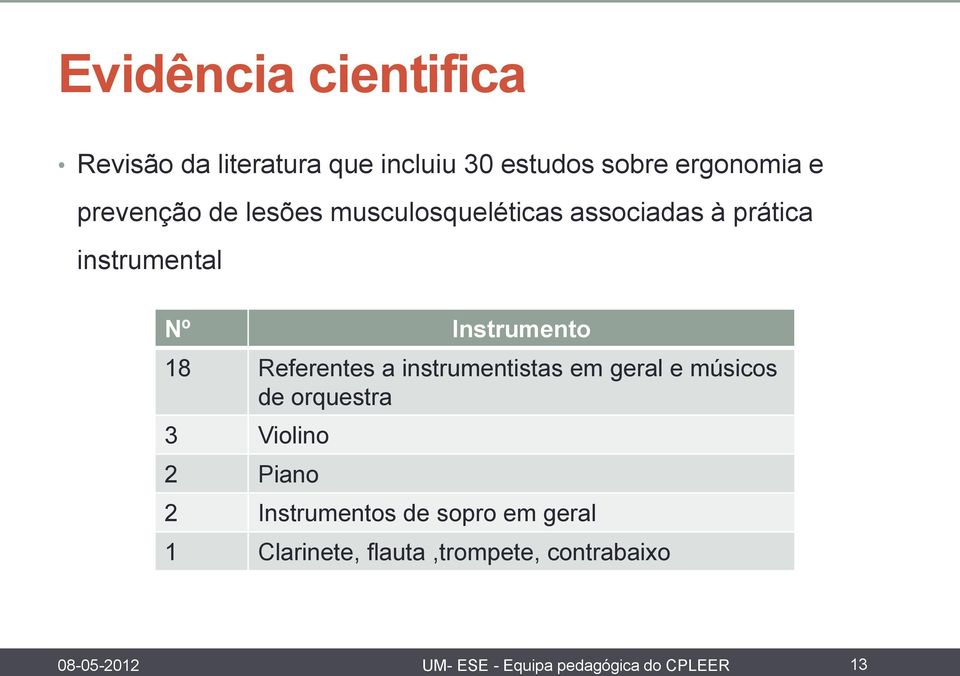 Evidência cientifica

• Revisão da literatura que incluiu 30 estudos sobre ergonomia e prevenção de lesões musculosqueléticas associadas à prática instrumental

| Nº | Instrumento |
|---|---|
| 18 | Referentes a instrumentistas em geral e músicos de orquestra |
| 3 | Violino |
| 2 | Piano |
| 2 | Instrumentos de sopro em geral |
| 1 | Clarinete, flauta ,trompete, contrabaixo |

08-05-2012 UM- ESE - Equipa pedagógica do CPLEER 13